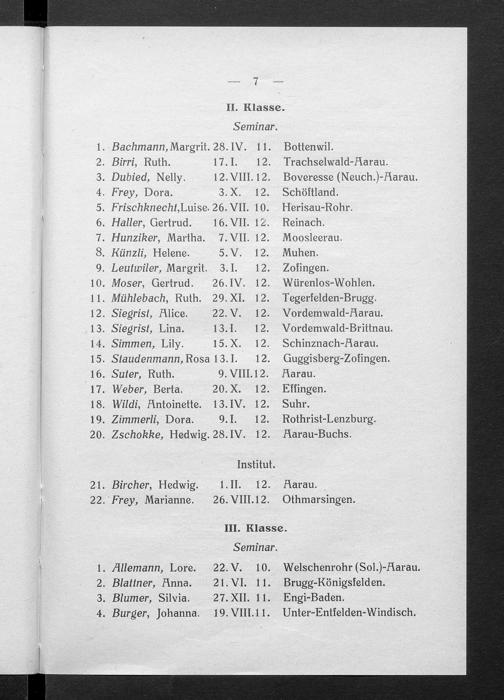 — 7 —

II. Klasse.

Seminar.

1. Bachmann, Margrit. 28. IV. 11. Bottenwil.
2. Birri, Ruth. 17. I. 12. Trachselwald-Aarau.
3. Dubied, Nelly. 12. VIII. 12. Boveresse (Neuch.)-Aarau.
4. Frey, Dora. 3. X. 12. Schöftland.
5. Frischknecht, Luise. 26. VII. 10. Herisau-Rohr.
6. Haller, Gertrud. 16. VII. 12. Reinach.
7. Hunziker, Martha. 7. VII. 12. Moosleerau.
8. Künzli, Helene. 5. V. 12. Muhen.
9. Leutwiler, Margrit. 3. I. 12. Zofingen.
10. Moser, Gertrud. 26. IV. 12. Würenlos-Wohlen.
11. Mühlebach, Ruth. 29. XI. 12. Tegerfelden-Brugg.
12. Siegrist, Alice. 22. V. 12. Vordemwald-Aarau.
13. Siegrist, Lina. 13. I. 12. Vordemwald-Brittnau.
14. Simmen, Lily. 15. X. 12. Schinznach-Aarau.
15. Staudenmann, Rosa 13. I. 12. Guggisberg-Zofingen.
16. Suter, Ruth. 9. VIII. 12. Aarau.
17. Weber, Berta. 20. X. 12. Effingen.
18. Wildi, Antoinette. 13. IV. 12. Suhr.
19. Zimmerli, Dora. 9. I. 12. Rothrist-Lenzburg.
20. Zschokke, Hedwig. 28. IV. 12. Aarau-Buchs.

Institut.

21. Bircher, Hedwig. 1. II. 12. Aarau.
22. Frey, Marianne. 26. VIII. 12. Othmarsingen.

III. Klasse.

Seminar.

1. Allemann, Lore. 22. V. 10. Welschenrohr (Sol.)-Aarau.
2. Blattner, Anna. 21. VI. 11. Brugg-Königsfelden.
3. Blumer, Silvia. 27. XII. 11. Engi-Baden.
4. Burger, Johanna. 19. VIII. 11. Unter-Entfelden-Windisch.